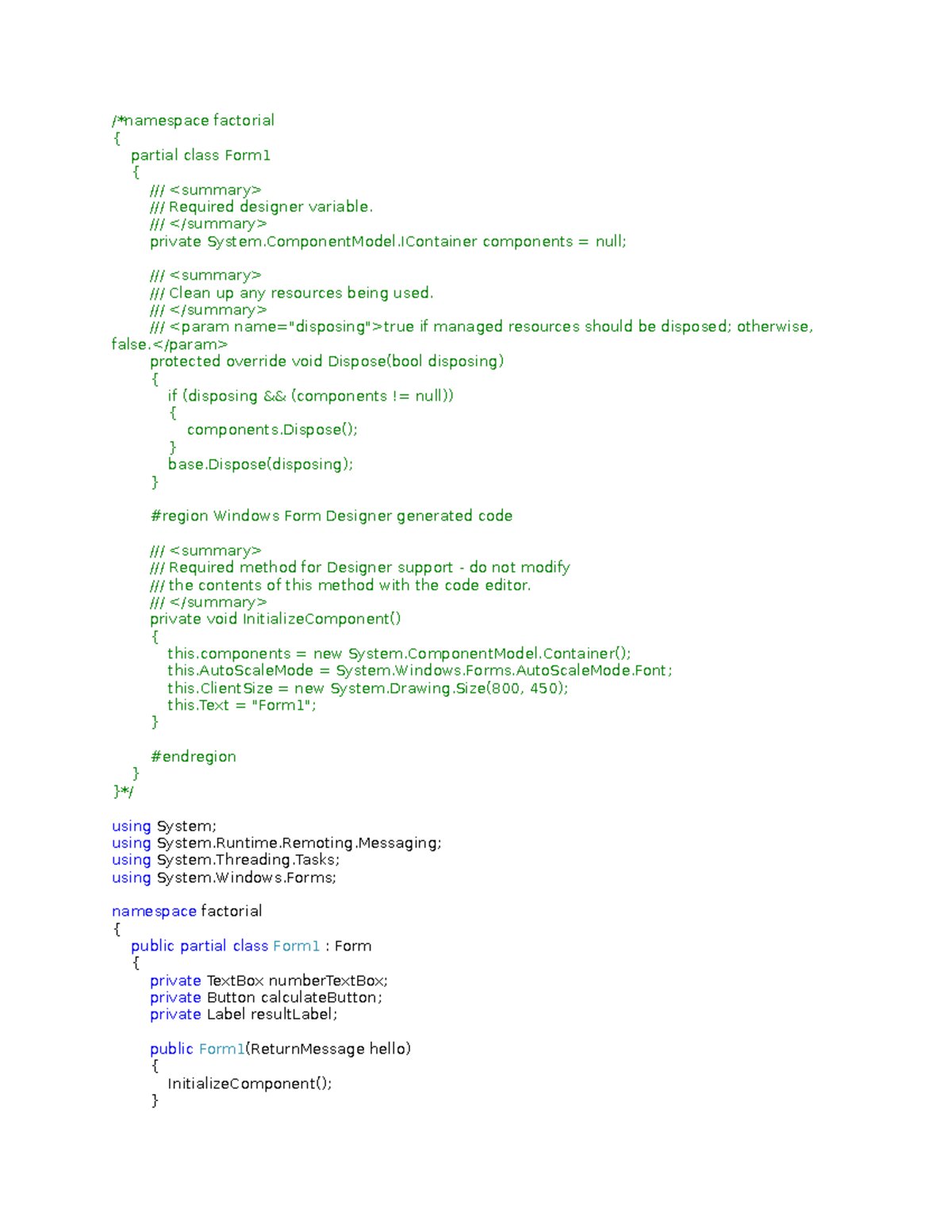 /*namespace factorial
{
    partial class Form1
    {
        /// <summary>
        /// Required designer variable.
        /// </summary>
        private System.ComponentModel.IContainer components = null;

        /// <summary>
        /// Clean up any resources being used.
        /// </summary>
        /// <param name="disposing">true if managed resources should be disposed; otherwise, false.</param>
        protected override void Dispose(bool disposing)
        {
            if (disposing && (components != null))
            {
                components.Dispose();
            }
            base.Dispose(disposing);
        }

        #region Windows Form Designer generated code

        /// <summary>
        /// Required method for Designer support - do not modify
        /// the contents of this method with the code editor.
        /// </summary>
        private void InitializeComponent()
        {
            this.components = new System.ComponentModel.Container();
            this.AutoScaleMode = System.Windows.Forms.AutoScaleMode.Font;
            this.ClientSize = new System.Drawing.Size(800, 450);
            this.Text = "Form1";
        }

        #endregion
    }
}*/

using System;
using System.Runtime.Remoting.Messaging;
using System.Threading.Tasks;
using System.Windows.Forms;

namespace factorial
{
    public partial class Form1 : Form
    {
        private TextBox numberTextBox;
        private Button calculateButton;
        private Label resultLabel;

        public Form1(ReturnMessage hello)
        {
            InitializeComponent();
        }